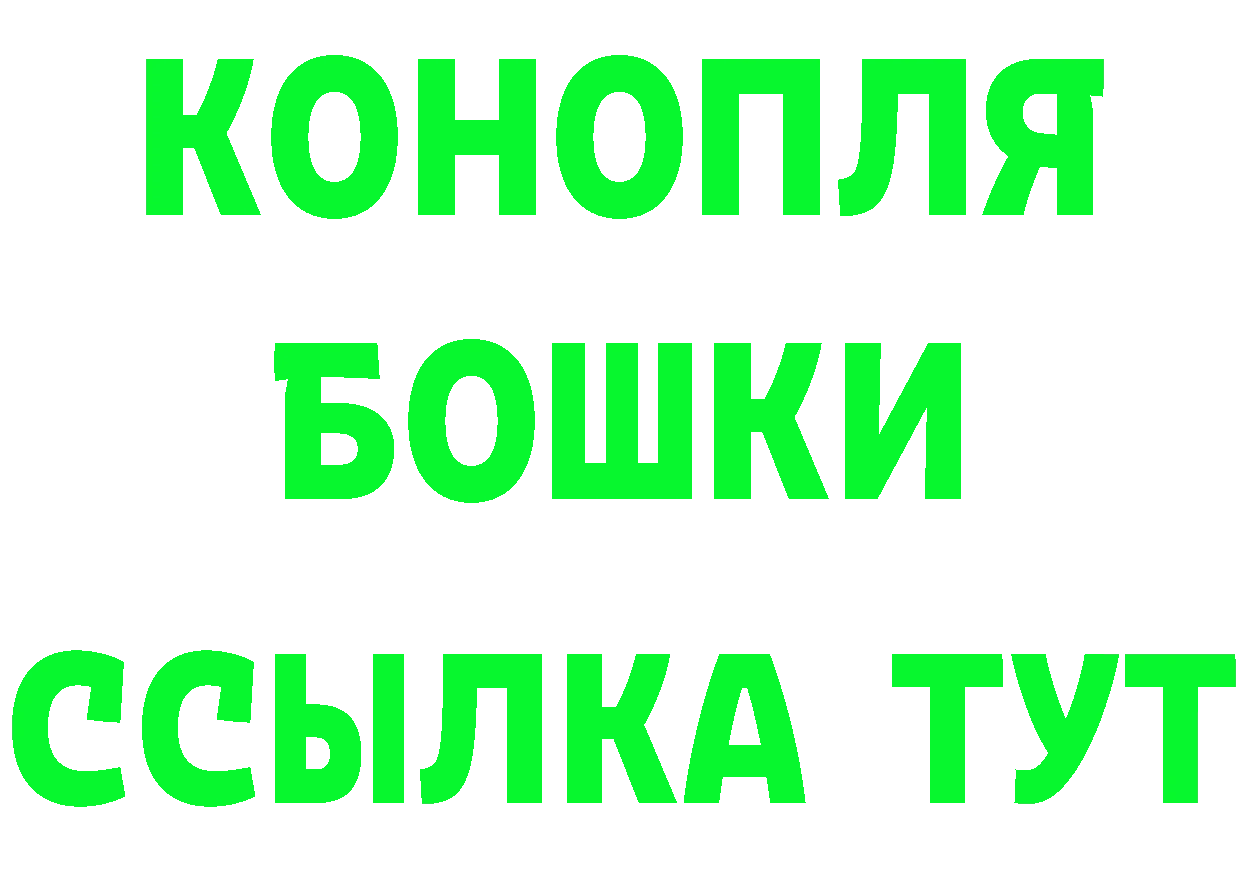 КОНОПЛЯ
БОШКИ
ССЫЛКА ТУТ